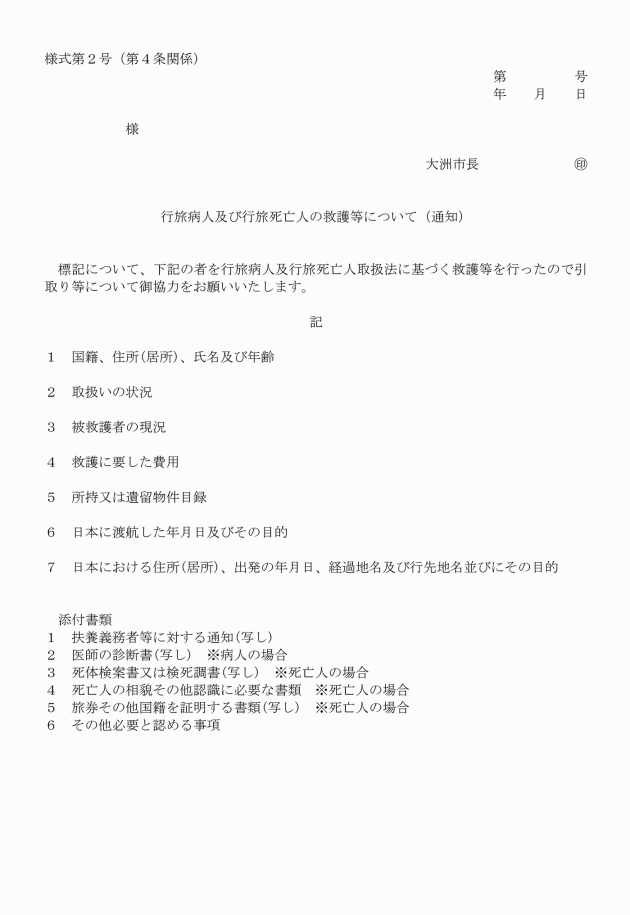 様式第２号（第４条関係）

第　　　　号
年　　月　　日

様

大洲市長　　　　　　㊞

行旅病人及び行旅死亡人の救護等について（通知）

標記について、下記の者を行旅病人及行旅死亡人取扱法に基づく救護等を行ったので引取り等について御協力をお願いいたします。

記

1　国籍、住所(居所)、氏名及び年齢

2　取扱いの状況

3　被救護者の現況

4　救護に要した費用

5　所持又は遺留物件目録

6　日本に渡航した年月日及びその目的

7　日本における住所(居所)、出発の年月日、経過地名及び行先地名並びにその目的

添付書類
1　扶養義務者等に対する通知(写し)
2　医師の診断書(写し)　※病人の場合
3　死体検案書又は検死調書(写し)　※死亡人の場合
4　死亡人の相貌その他認識に必要な書類　※死亡人の場合
5　旅券その他国籍を証明する書類(写し)　※死亡人の場合
6　その他必要と認める事項